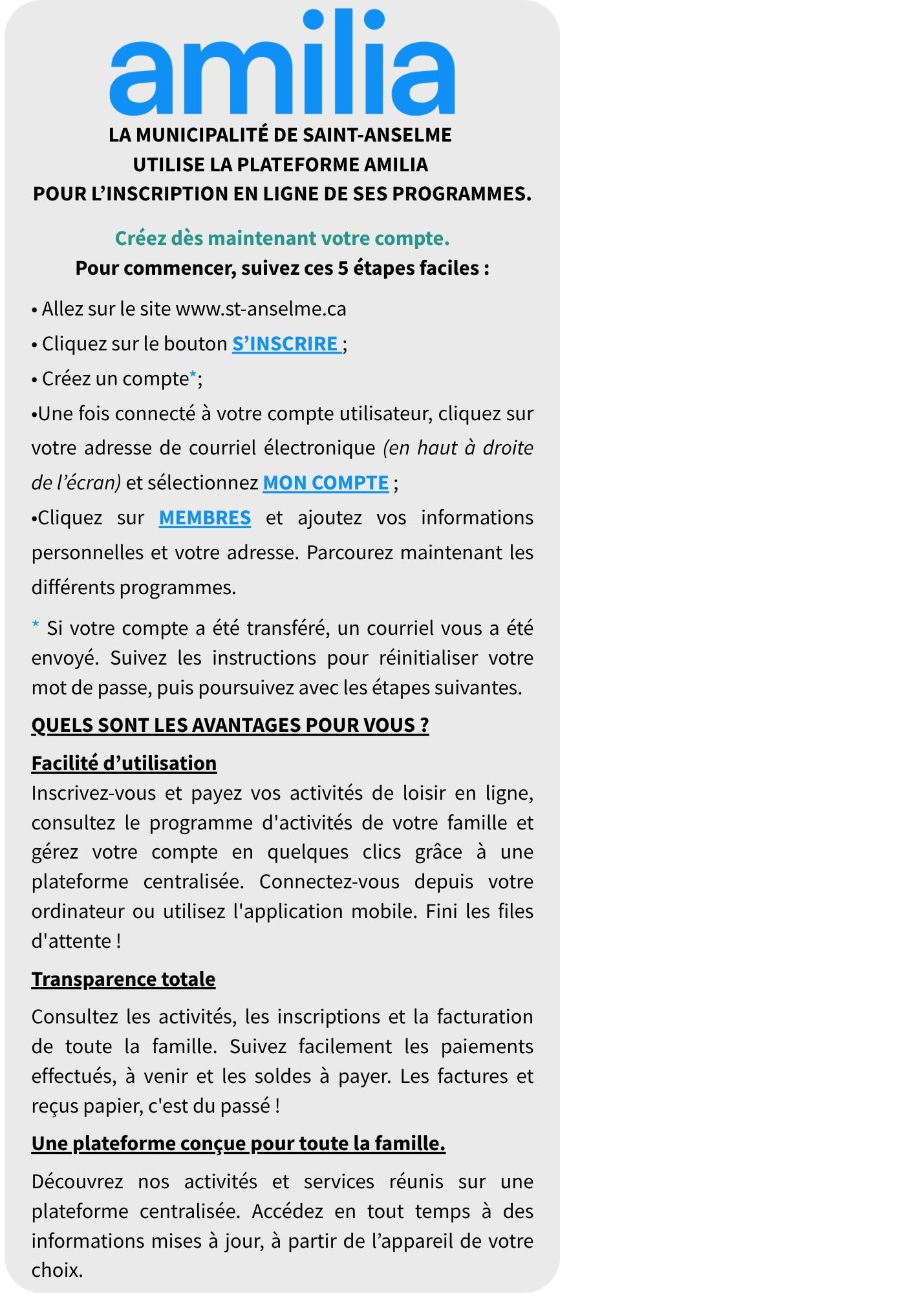 amilia

LA MUNICIPALITÉ DE SAINT-ANSELME
UTILISE LA PLATEFORME AMILIA
POUR L'INSCRIPTION EN LIGNE DE SES PROGRAMMES.

Créez dès maintenant votre compte.
Pour commencer, suivez ces 5 étapes faciles :

• Allez sur le site www.st-anselme.ca

• Cliquez sur le bouton S'INSCRIRE ;

• Créez un compte*;

•Une fois connecté à votre compte utilisateur, cliquez sur votre adresse de courriel électronique (en haut à droite de l'écran) et sélectionnez MON COMPTE ;

•Cliquez sur MEMBRES et ajoutez vos informations personnelles et votre adresse. Parcourez maintenant les différents programmes.

* Si votre compte a été transféré, un courriel vous a été envoyé. Suivez les instructions pour réinitialiser votre mot de passe, puis poursuivez avec les étapes suivantes.

QUELS SONT LES AVANTAGES POUR VOUS ?

Facilité d'utilisation
Inscrivez-vous et payez vos activités de loisir en ligne, consultez le programme d'activités de votre famille et gérez votre compte en quelques clics grâce à une plateforme centralisée. Connectez-vous depuis votre ordinateur ou utilisez l'application mobile. Fini les files d'attente !

Transparence totale

Consultez les activités, les inscriptions et la facturation de toute la famille. Suivez facilement les paiements effectués, à venir et les soldes à payer. Les factures et reçus papier, c'est du passé !

Une plateforme conçue pour toute la famille.

Découvrez nos activités et services réunis sur une plateforme centralisée. Accédez en tout temps à des informations mises à jour, à partir de l'appareil de votre choix.